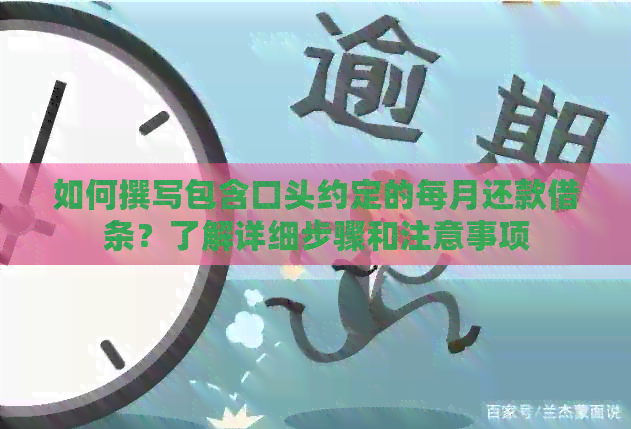 逾期

如何撰写包含口头约定的每月还款借条？了解详细步骤和注意事项

百家号/兰杰蒙面说